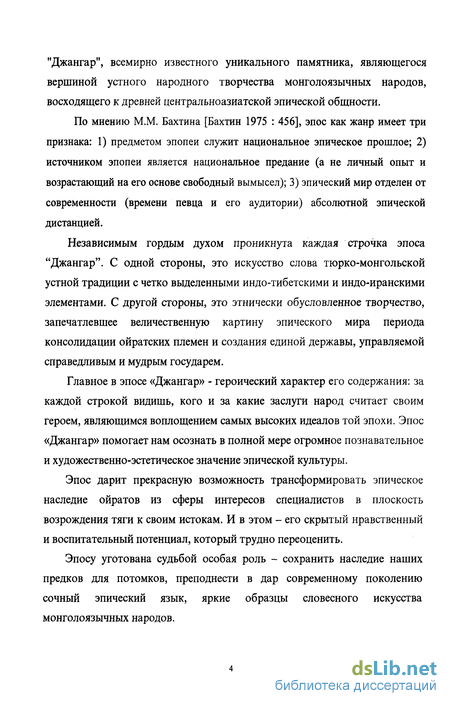 "Джангар", всемирно известного уникального памятника, являющегося вершиной устного народного творчества монголоязычных народов, восходящего к древней центральноазиатской эпической общности.

По мнению М.М. Бахтина [Бахтин 1975 : 456], эпос как жанр имеет три признака: 1) предметом эпопеи служит национальное эпическое прошлое; 2) источником эпопеи является национальное предание (а не личный опыт и возрастающий на его основе свободный вымысел); 3) эпический мир отделен от современности (времени певца и его аудитории) абсолютной эпической дистанцией.

Независимым гордым духом проникнута каждая строчка эпоса "Джангар". С одной стороны, это искусство слова тюрко-монгольской устной традиции с четко выделенными индо-тибетскими и индо-иранскими элементами. С другой стороны, это этнически обусловленное творчество, запечатлевшее величественную картину эпического мира периода консолидации ойратских племен и создания единой державы, управляемой справедливым и мудрым государем.

Главное в эпосе «Джангар» - героический характер его содержания: за каждой строкой видишь, кого и за какие заслуги народ считает своим героем, являющимся воплощением самых высоких идеалов той эпохи. Эпос «Джангар» помогает нам осознать в полной мере огромное познавательное и художественно-эстетическое значение эпической культуры.

Эпос дарит прекрасную возможность трансформировать эпическое наследие ойратов из сферы интересов специалистов в плоскость возрождения тяги к своим истокам. И в этом – его скрытый нравственный и воспитательный потенциал, который трудно переоценить.

Эпосу уготована судьбой особая роль – сохранить наследие наших предков для потомков, преподнести в дар современному поколению сочный эпический язык, яркие образцы словесного искусства монголоязычных народов.

4

dsLib.net
библиотека диссертаций